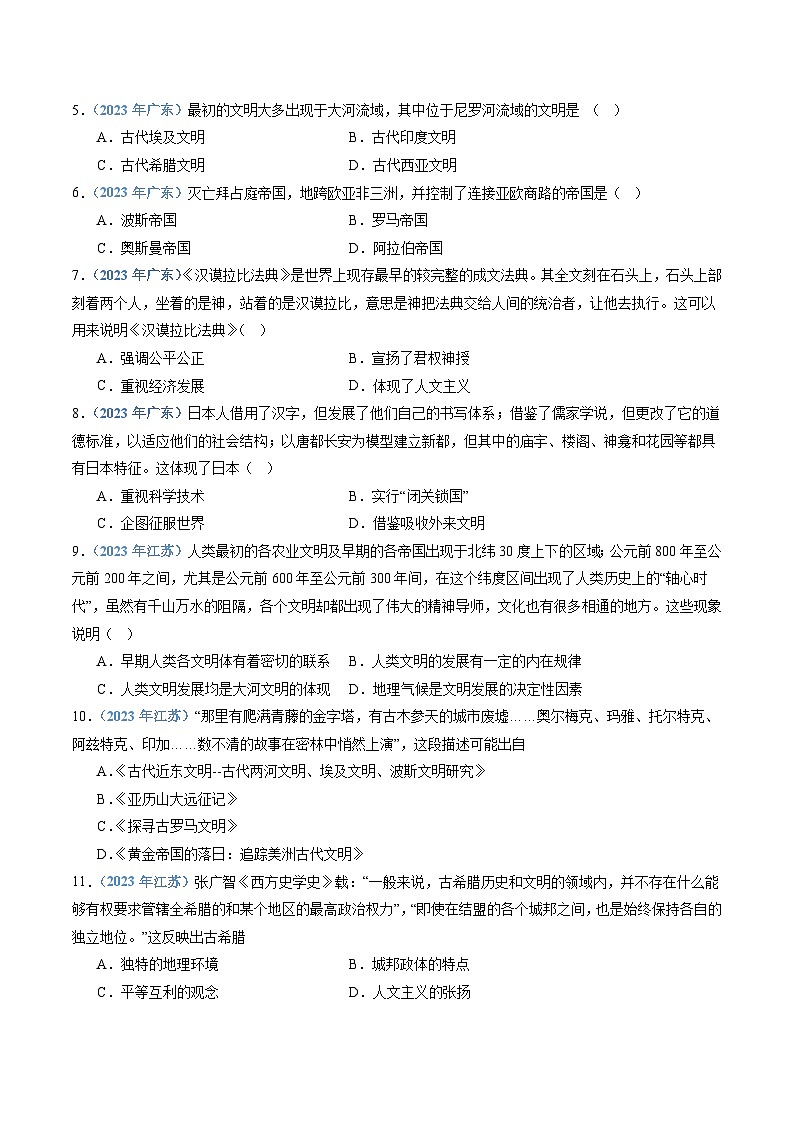 5．（2023 年广东）最初的文明大多出现于大河流域，其中位于尼罗河流域的文明是 （ ）

A．古代埃及文明　　B．古代印度文明

C．古代希腊文明　　D．古代西亚文明

6．（2023 年广东）灭亡拜占庭帝国，地跨欧亚非三洲，并控制了连接亚欧商路的帝国是（ ）

A．波斯帝国　　B．罗马帝国

C．奥斯曼帝国　　D．阿拉伯帝国

7．（2023 年广东）《汉谟拉比法典》是世界上现存最早的较完整的成文法典。其全文刻在石头上，石头上部刻着两个人，坐着的是神，站着的是汉谟拉比，意思是神把法典交给人间的统治者，让他去执行。这可以用来说明《汉谟拉比法典》（ ）

A．强调公平公正　　B．宣扬了君权神授

C．重视经济发展　　D．体现了人文主义

8．（2023 年广东）日本人借用了汉字，但发展了他们自己的书写体系；借鉴了儒家学说，但更改了它的道德标准，以适应他们的社会结构；以唐都长安为模型建立新都，但其中的庙宇、楼阁、神龛和花园等都具有日本特征。这体现了日本（ ）

A．重视科学技术　　B．实行“闭关锁国”

C．企图征服世界　　D．借鉴吸收外来文明

9．（2023 年江苏）人类最初的各农业文明及早期的各帝国出现于北纬 30 度上下的区域；公元前 800 年至公元前 200 年之间，尤其是公元前 600 年至公元前 300 年间，在这个纬度区间出现了人类历史上的“轴心时代”，虽然有千山万水的阻隔，各个文明却都出现了伟大的精神导师，文化也有很多相通的地方。这些现象说明（ ）

A．早期人类各文明体有着密切的联系　　B．人类文明的发展有一定的内在规律

C．人类文明发展均是大河文明的体现　　D．地理气候是文明发展的决定性因素

10．（2023 年江苏）“那里有爬满青藤的金字塔，有古木参天的城市废墟……奥尔梅克、玛雅、托尔特克、阿兹特克、印加……数不清的故事在密林中悄然上演”，这段描述可能出自

A.《古代近东文明--古代两河文明、埃及文明、波斯文明研究》

B.《亚历山大远征记》

C.《探寻古罗马文明》

D.《黄金帝国的落日：追踪美洲古代文明》

11．（2023 年江苏）张广智《西方史学史》载：“一般来说，古希腊历史和文明的领域内，并不存在什么能够有权要求管辖全希腊的和某个地区的最高政治权力”，“即使在结盟的各个城邦之间，也是始终保持各自的独立地位。”这反映出古希腊

A．独特的地理环境　　B．城邦政体的特点

C．平等互利的观念　　D．人文主义的张扬